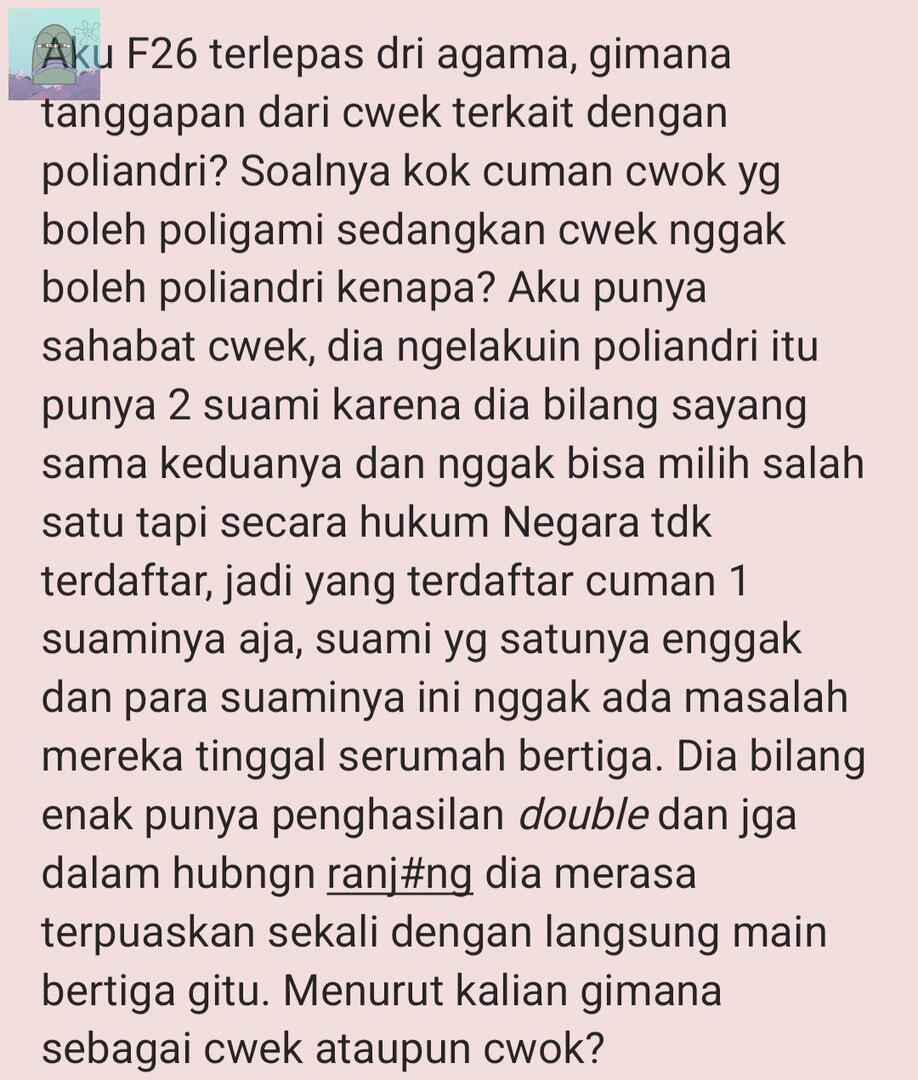 Aku F26 terlepas dri agama, gimana tanggapan dari cwek terkait dengan poliandri? Soalnya kok cuman cwok yg boleh poligami sedangkan cwek nggak boleh poliandri kenapa? Aku punya sahabat cwek, dia ngelakuin poliandri itu punya 2 suami karena dia bilang sayang sama keduanya dan nggak bisa milih salah satu tapi secara hukum Negara tdk terdaftar, jadi yang terdaftar cuman 1 suaminya aja, suami yg satunya enggak dan para suaminya ini nggak ada masalah mereka tinggal serumah bertiga. Dia bilang enak punya penghasilan double dan jga dalam hubngn ranj#ng dia merasa terpuaskan sekali dengan langsung main bertiga gitu. Menurut kalian gimana sebagai cwek ataupun cwok?